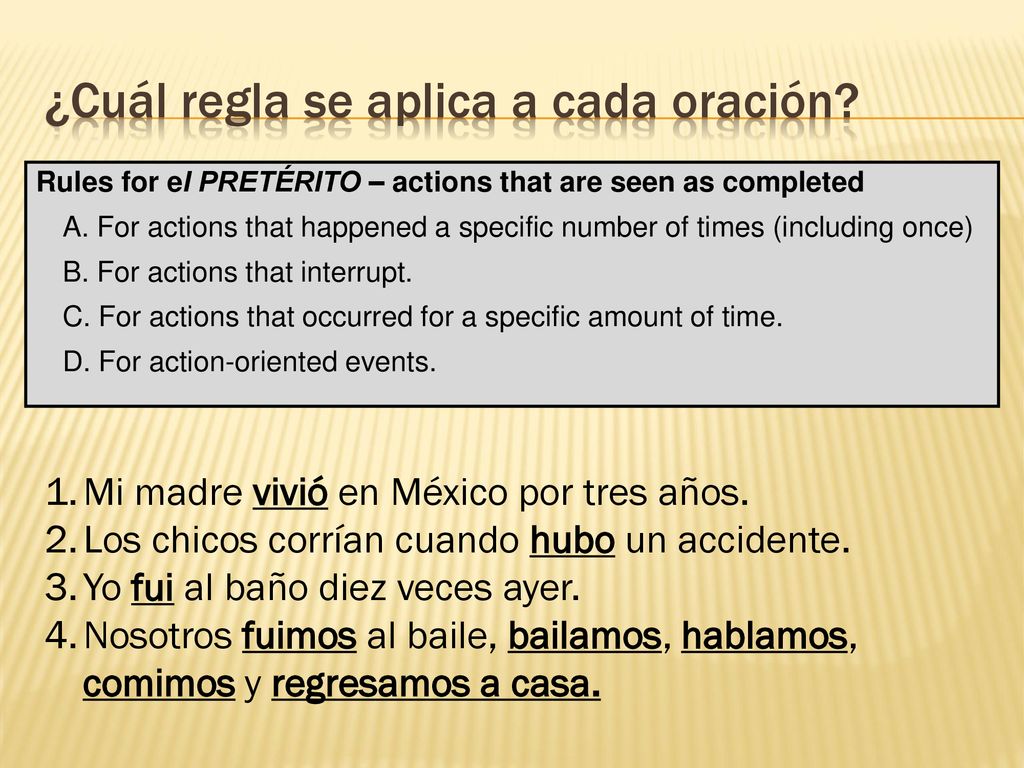 ¿Cuál regla se aplica a cada oración?

Rules for el PRETÉRITO – actions that are seen as completed
A. For actions that happened a specific number of times (including once)
B. For actions that interrupt.
C. For actions that occurred for a specific amount of time.
D. For action-oriented events.

1. Mi madre vivió en México por tres años.
2. Los chicos corrían cuando hubo un accidente.
3. Yo fui al baño diez veces ayer.
4. Nosotros fuimos al baile, bailamos, hablamos, comimos y regresamos a casa.